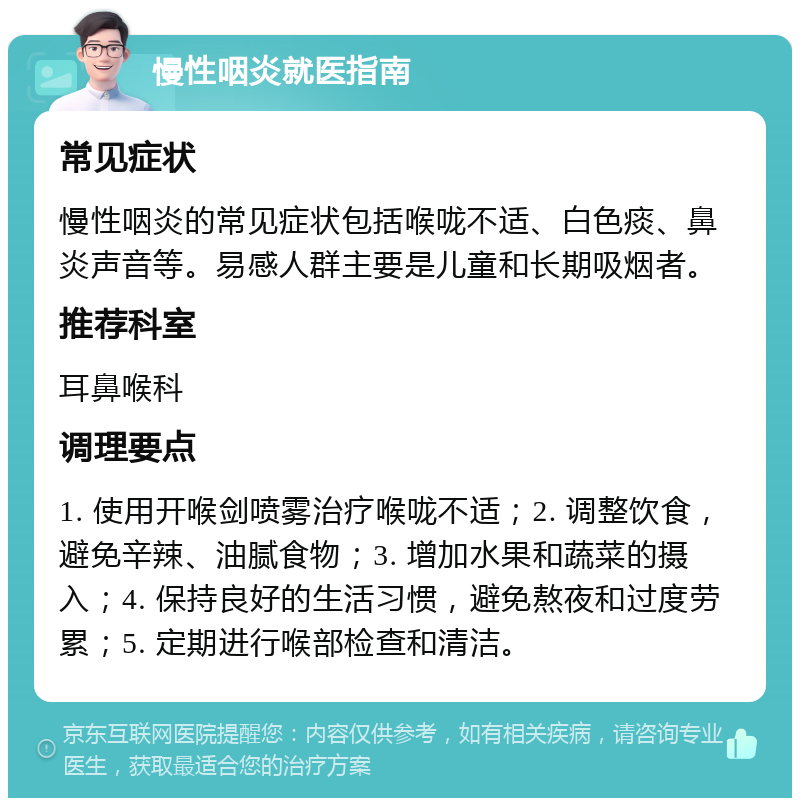 慢性咽炎就医指南

常见症状

慢性咽炎的常见症状包括喉咙不适、白色痰、鼻炎声音等。易感人群主要是儿童和长期吸烟者。

推荐科室

耳鼻喉科

调理要点

1. 使用开喉剑喷雾治疗喉咙不适；2. 调整饮食，避免辛辣、油腻食物；3. 增加水果和蔬菜的摄入；4. 保持良好的生活习惯，避免熬夜和过度劳累；5. 定期进行喉部检查和清洁。

京东互联网医院提醒您：内容仅供参考，如有相关疾病，请咨询专业医生，获取最适合您的治疗方案